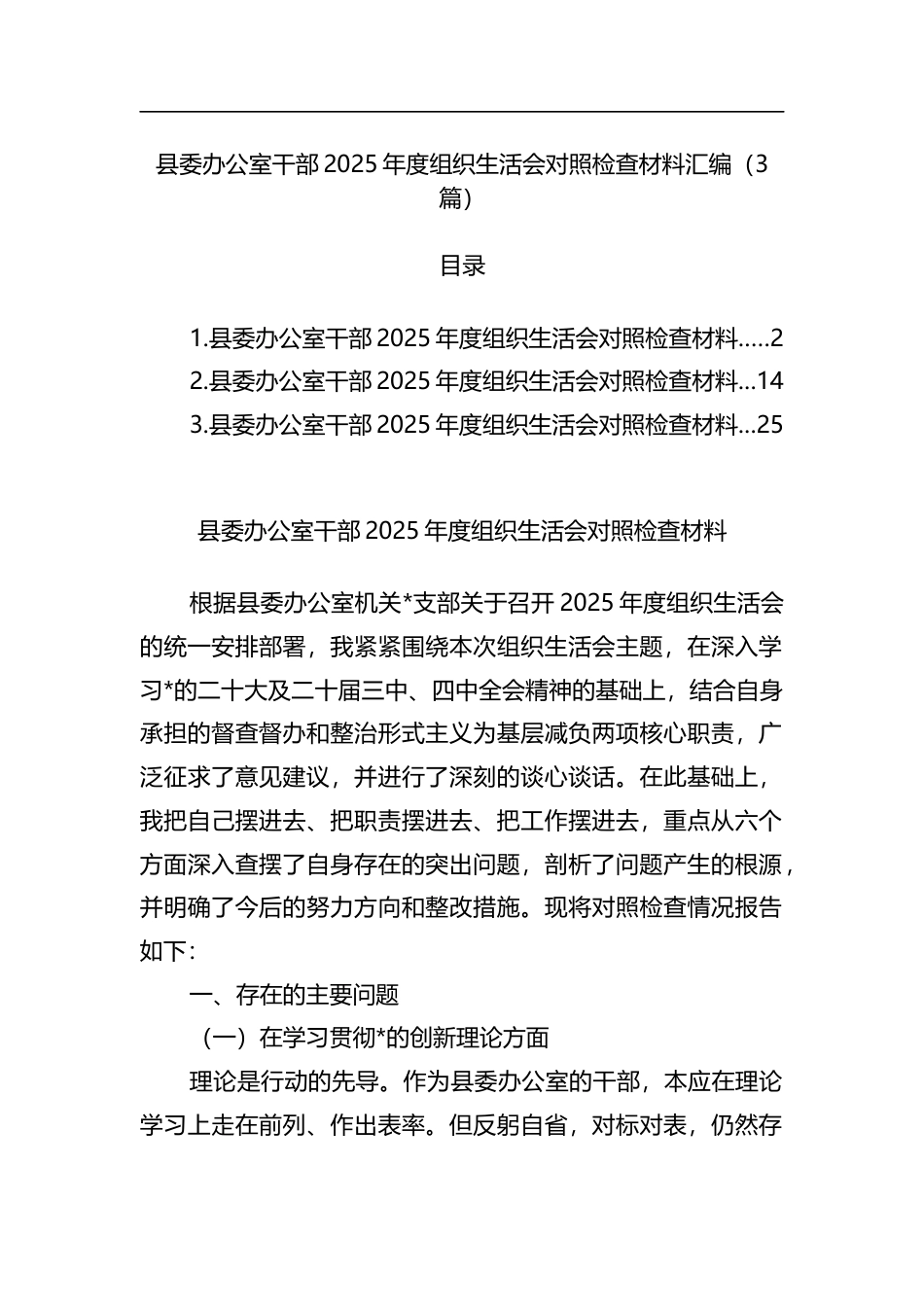 县委办公室干部2025年度组织生活会对照检查材料汇编（3篇）

目录

1.县委办公室干部2025年度组织生活会对照检查材料.....2
2.县委办公室干部2025年度组织生活会对照检查材料...14
3.县委办公室干部2025年度组织生活会对照检查材料...25

县委办公室干部2025年度组织生活会对照检查材料

根据县委办公室机关*支部关于召开2025年度组织生活会的统一安排部署，我紧紧围绕本次组织生活会主题，在深入学习*的二十大及二十届三中、四中全会精神的基础上，结合自身承担的督查督办和整治形式主义为基层减负两项核心职责，广泛征求了意见建议，并进行了深刻的谈心谈话。在此基础上，我把自己摆进去、把职责摆进去、把工作摆进去，重点从六个方面深入查摆了自身存在的突出问题，剖析了问题产生的根源，并明确了今后的努力方向和整改措施。现将对照检查情况报告如下：

一、存在的主要问题

（一）在学习贯彻*的创新理论方面

理论是行动的先导。作为县委办公室的干部，本应在理论学习上走在前列、作出表率。但反躬自省，对标对表，仍然存